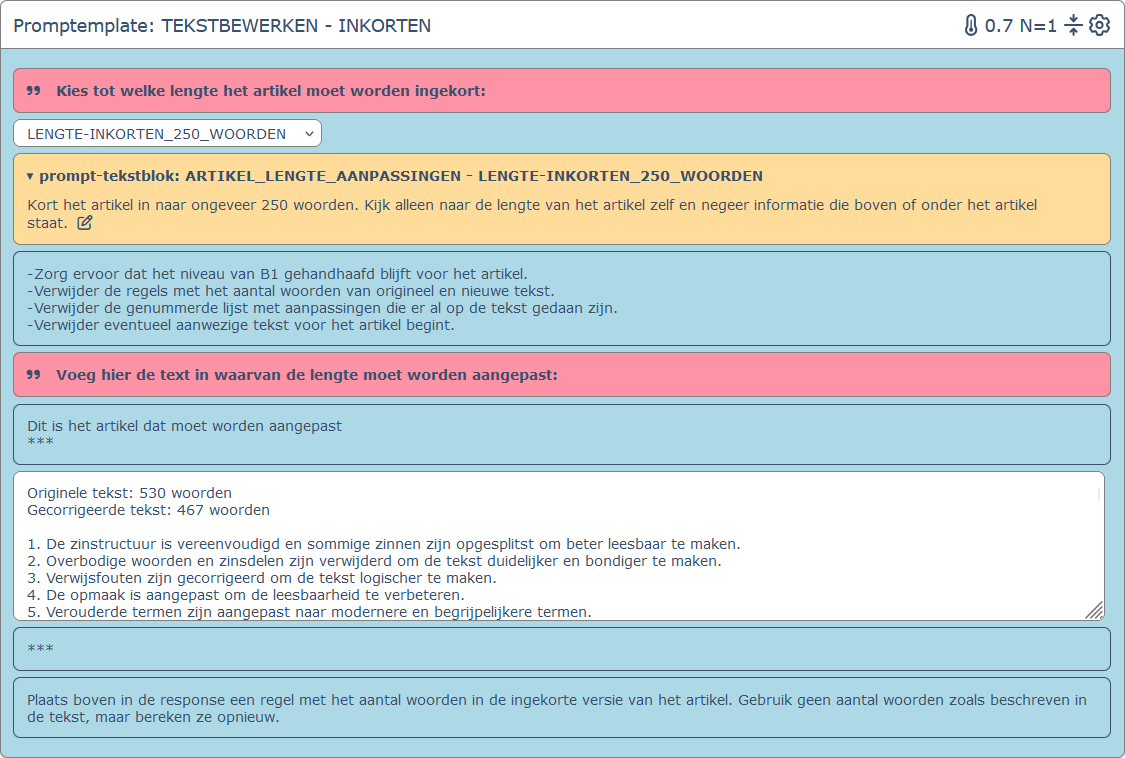 Promptemplate: TEKSTBEWERKEN - INKORTEN

0.7 N=1

Kies tot welke lengte het artikel moet worden ingekort:

LENGTE-INKORTEN_250_WOORDEN

prompt-tekstblok: ARTIKEL_LENGTE_AANPASSINGEN - LENGTE-INKORTEN_250_WOORDEN

Kort het artikel in naar ongeveer 250 woorden. Kijk alleen naar de lengte van het artikel zelf en negeer informatie die boven of onder het artikel staat.

-Zorg ervoor dat het niveau van B1 gehandhaafd blijft voor het artikel.
-Verwijder de regels met het aantal woorden van origineel en nieuwe tekst.
-Verwijder de genummerde lijst met aanpassingen die er al op de tekst gedaan zijn.
-Verwijder eventueel aanwezige tekst voor het artikel begint.

Voeg hier de text in waarvan de lengte moet worden aangepast:

Dit is het artikel dat moet worden aangepast
***

Originele tekst: 530 woorden
Gecorrigeerde tekst: 467 woorden

1. De zinstructuur is vereenvoudigd en sommige zinnen zijn opgesplitst om beter leesbaar te maken.
2. Overbodige woorden en zinsdelen zijn verwijderd om de tekst duidelijker en bondiger te maken.
3. Verwijsfouten zijn gecorrigeerd om de tekst logischer te maken.
4. De opmaak is aangepast om de leesbaarheid te verbeteren.
5. Verouderde termen zijn aangepast naar modernere en begrijpelijkere termen.

***

Plaats boven in de response een regel met het aantal woorden in de ingekorte versie van het artikel. Gebruik geen aantal woorden zoals beschreven in de tekst, maar bereken ze opnieuw.